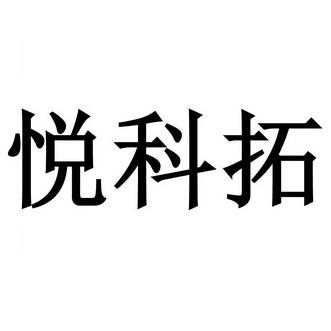 悦科拓